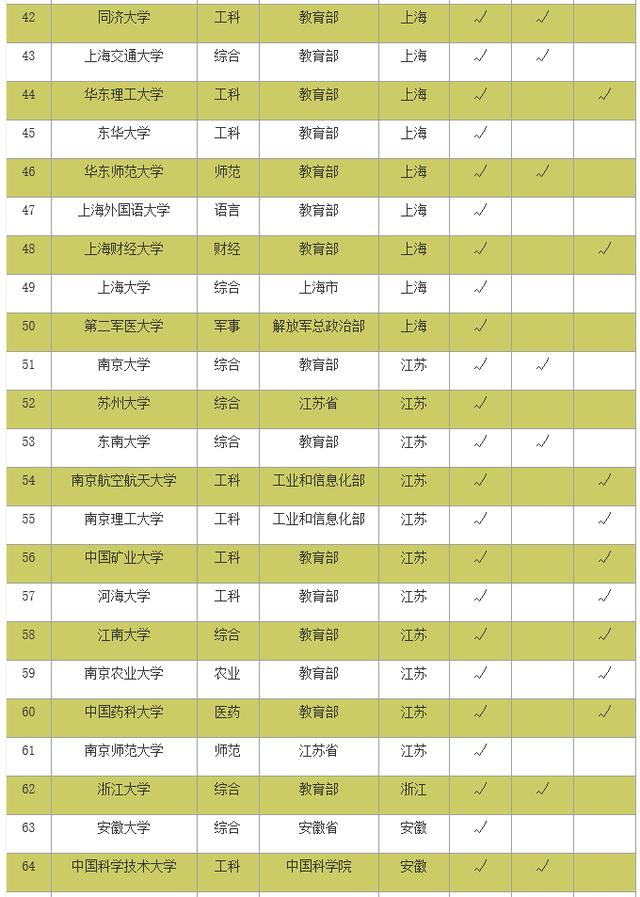 | 42 | 同济大学 | 工科 | 教育部 | 上海 | ✓ | ✓ | |
|---|---|---|---|---|---|---|---|
| 43 | 上海交通大学 | 综合 | 教育部 | 上海 | ✓ | ✓ | |
| 44 | 华东理工大学 | 工科 | 教育部 | 上海 | ✓ | | ✓ |
| 45 | 东华大学 | 工科 | 教育部 | 上海 | ✓ | | |
| 46 | 华东师范大学 | 师范 | 教育部 | 上海 | ✓ | ✓ | |
| 47 | 上海外国语大学 | 语言 | 教育部 | 上海 | ✓ | | |
| 48 | 上海财经大学 | 财经 | 教育部 | 上海 | ✓ | | ✓ |
| 49 | 上海大学 | 综合 | 上海市 | 上海 | ✓ | | |
| 50 | 第二军医大学 | 军事 | 解放军总政治部 | 上海 | ✓ | | |
| 51 | 南京大学 | 综合 | 教育部 | 江苏 | ✓ | ✓ | |
| 52 | 苏州大学 | 综合 | 江苏省 | 江苏 | ✓ | | |
| 53 | 东南大学 | 综合 | 教育部 | 江苏 | ✓ | ✓ | |
| 54 | 南京航空航天大学 | 工科 | 工业和信息化部 | 江苏 | ✓ | | ✓ |
| 55 | 南京理工大学 | 工科 | 工业和信息化部 | 江苏 | ✓ | | ✓ |
| 56 | 中国矿业大学 | 工科 | 教育部 | 江苏 | ✓ | | ✓ |
| 57 | 河海大学 | 工科 | 教育部 | 江苏 | ✓ | | ✓ |
| 58 | 江南大学 | 综合 | 教育部 | 江苏 | ✓ | | ✓ |
| 59 | 南京农业大学 | 农业 | 教育部 | 江苏 | ✓ | | ✓ |
| 60 | 中国药科大学 | 医药 | 教育部 | 江苏 | ✓ | | ✓ |
| 61 | 南京师范大学 | 师范 | 江苏省 | 江苏 | ✓ | | |
| 62 | 浙江大学 | 综合 | 教育部 | 浙江 | ✓ | ✓ | |
| 63 | 安徽大学 | 综合 | 安徽省 | 安徽 | ✓ | | |
| 64 | 中国科学技术大学 | 工科 | 中国科学院 | 安徽 | ✓ | ✓ | |